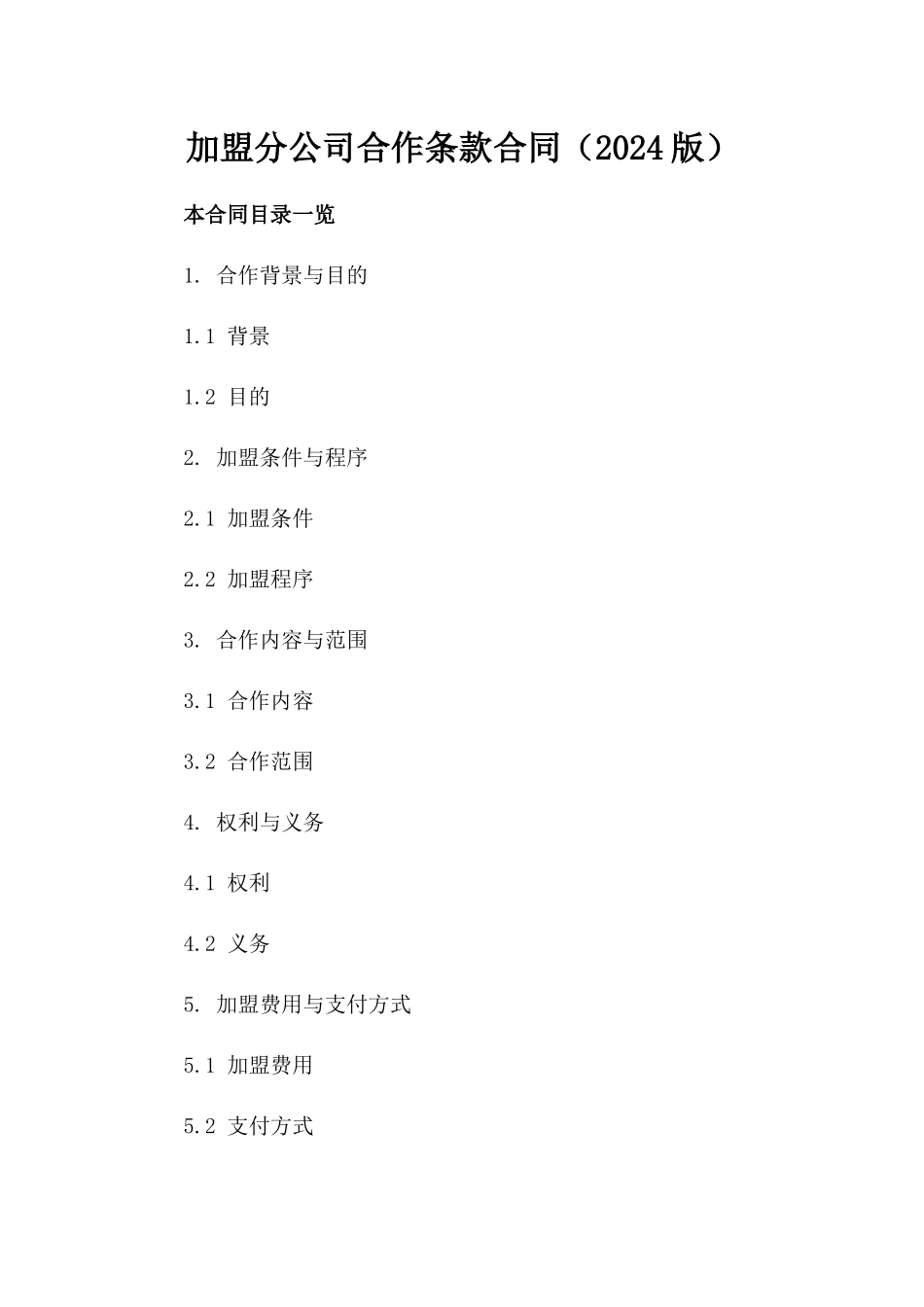 加盟分公司合作条款合同（2024版）

本合同目录一览

1. 合作背景与目的

1.1 背景

1.2 目的

2. 加盟条件与程序

2.1 加盟条件

2.2 加盟程序

3. 合作内容与范围

3.1 合作内容

3.2 合作范围

4. 权利与义务

4.1 权利

4.2 义务

5. 加盟费用与支付方式

5.1 加盟费用

5.2 支付方式